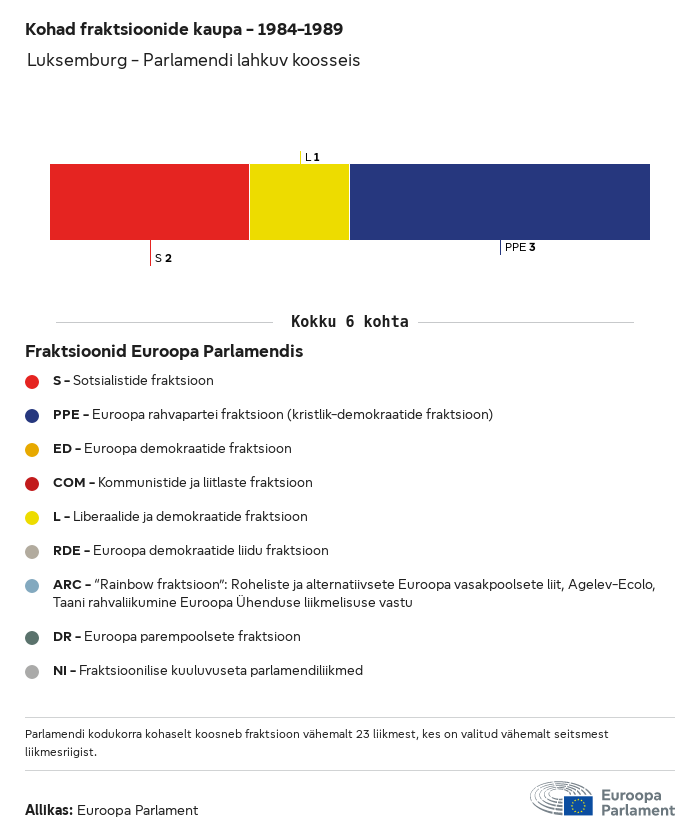 Kohad fraktsioonide kaupa - 1984-1989

Luksemburg - Parlamendi lahkuv koosseis

L 1

S 2

PPE 3

Kokku 6 kohta

Fraktsioonid Euroopa Parlamendis

S - Sotsialistide fraktsioon

PPE - Euroopa rahvapartei fraktsioon (kristlik-demokraatide fraktsioon)

ED - Euroopa demokraatide fraktsioon

COM - Kommunistide ja liitlaste fraktsioon

L - Liberaalide ja demokraatide fraktsioon

RDE - Euroopa demokraatide liidu fraktsioon

ARC - "Rainbow fraktsioon": Roheliste ja alternatiivsete Euroopa vasakpoolsete liit, Agelev-Ecolo, Taani rahvaliikumine Euroopa Ühenduse liikmelisuse vastu

DR - Euroopa parempoolsete fraktsioon

NI - Fraktsioonilise kuuluvuseta parlamendiliikmed

Parlamendi kodukorra kohaselt koosneb fraktsioon vähemalt 23 liikmest, kes on valitud vähemalt seitsmest liikmesriigist.

Allikas: Euroopa Parlament

Euroopa Parlament